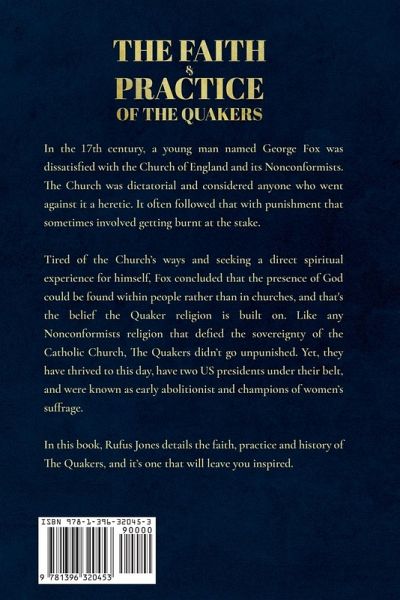 THE FAITH
&
PRACTICE
OF THE QUAKERS

In the 17th century, a young man named George Fox was dissatisfied with the Church of England and its Nonconformists. The Church was dictatorial and considered anyone who went against it a heretic. It often followed that with punishment that sometimes involved getting burnt at the stake.

Tired of the Church's ways and seeking a direct spiritual experience for himself, Fox concluded that the presence of God could be found within people rather than in churches, and that's the belief the Quaker religion is built on. Like any Nonconformists religion that defied the sovereignty of the Catholic Church, The Quakers didn't go unpunished. Yet, they have thrived to this day, have two US presidents under their belt, and were known as early abolitionist and champions of women's suffrage.

In this book, Rufus Jones details the faith, practice and history of The Quakers, and it's one that will leave you inspired.

ISBN 978-1-396-32045-3
90000
9 781396 320453